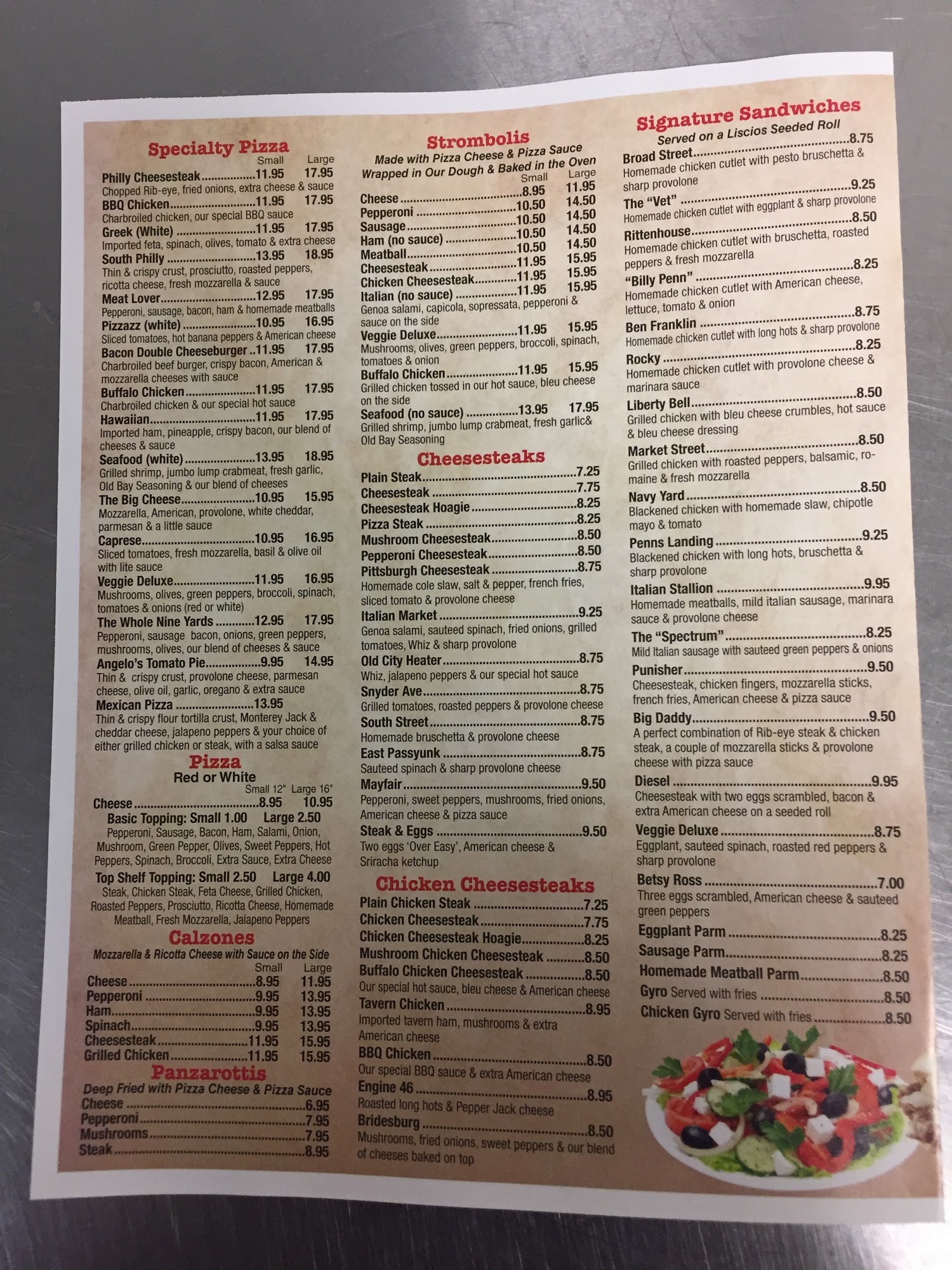 Specialty Pizza
Small Large
Philly Cheesesteak 11.95 17.95
Chopped Rib-eye, fried onions, extra cheese & sauce
BBQ Chicken 11.95 17.95
Charbroiled chicken, our special BBQ sauce
Greek (White) 11.95 17.95
Imported feta, spinach, olives, tomato & extra cheese
South Philly 13.95 18.95
Thin & crispy crust, prosciutto, roasted peppers, ricotta cheese, fresh mozzarella & sauce
Meat Lover 12.95 17.95
Pepperoni, sausage, bacon, ham & homemade meatballs
Pizzazz (white) 10.95 16.95
Sliced tomatoes, hot banana peppers & American cheese
Bacon Double Cheeseburger 11.95 17.95
Charbroiled beef burger, crispy bacon, American & mozzarella cheeses with sauce
Buffalo Chicken 11.95 17.95
Charbroiled chicken & our special hot sauce
Hawaiian 11.95 17.95
Imported ham, pineapple, crispy bacon, our blend of cheeses & sauce
Seafood (white) 13.95 18.95
Grilled shrimp, jumbo lump crabmeat, fresh garlic, Old Bay Seasoning & our blend of cheeses
The Big Cheese 10.95 15.95
Mozzarella, American, provolone, white cheddar, parmesan & a little sauce
Caprese 10.95 16.95
Sliced tomatoes, fresh mozzarella, basil & olive oil with lite sauce
Veggie Deluxe 11.95 16.95
Mushrooms, olives, green peppers, broccoli, spinach, tomatoes & onions (red or white)
The Whole Nine Yards 12.95 17.95
Pepperoni, sausage bacon, onions, green peppers, mushrooms, olives, our blend of cheeses & sauce
Angelo's Tomato Pie 9.95 14.95
Thin & crispy crust, provolone cheese, parmesan cheese, olive oil, garlic, oregano & extra sauce
Mexican Pizza 13.95
Thin & crispy flour tortilla crust, Monterey Jack & cheddar cheese, jalapeno peppers & your choice of either grilled chicken or steak, with a salsa sauce

Pizza
Red or White
Small 12" Large 16"
Cheese 8.95 10.95
Basic Topping: Small 1.00 Large 2.50
Pepperoni, Sausage, Bacon, Ham, Salami, Onion, Mushroom, Green Pepper, Olives, Sweet Peppers, Hot Peppers, Spinach, Broccoli, Extra Sauce, Extra Cheese
Top Shelf Topping: Small 2.50 Large 4.00
Steak, Chicken Steak, Feta Cheese, Grilled Chicken, Roasted Peppers, Prosciutto, Ricotta Cheese, Homemade Meatball, Fresh Mozzarella, Jalapeno Peppers

Calzones
Mozzarella & Ricotta Cheese with Sauce on the Side
Small Large
Cheese 8.95 11.95
Pepperoni 9.95 13.95
Ham 9.95 13.95
Spinach 9.95 13.95
Cheesesteak 11.95 15.95
Grilled Chicken 11.95 15.95

Panzarottis
Deep Fried with Pizza Cheese & Pizza Sauce
Cheese 6.95
Pepperoni 7.95
Mushrooms 7.95
Steak 8.95

Strombolis
Made with Pizza Cheese & Pizza Sauce
Wrapped in Our Dough & Baked in the Oven
Small Large
Cheese 8.95 11.95
Pepperoni 10.50 14.50
Sausage 10.50 14.50
Ham (no sauce) 10.50 14.50
Meatball 10.50 14.50
Cheesesteak 11.95 15.95
Chicken Cheesesteak 11.95 15.95
Italian (no sauce) 11.95 15.95
Genoa salami, capicola, sopressata, pepperoni & sauce on the side
Veggie Deluxe 11.95 15.95
Mushrooms, olives, green peppers, broccoli, spinach, tomatoes & onion
Buffalo Chicken 11.95 15.95
Grilled chicken tossed in our hot sauce, bleu cheese on the side
Seafood (no sauce) 13.95 17.95
Grilled shrimp, jumbo lump crabmeat, fresh garlic& Old Bay Seasoning

Cheesesteaks
Plain Steak 7.25
Cheesesteak 7.75
Cheesesteak Hoagie 8.25
Pizza Steak 8.25
Mushroom Cheesesteak 8.50
Pepperoni Cheesesteak 8.50
Pittsburgh Cheesesteak 8.75
Homemade cole slaw, salt & pepper, french fries, sliced tomato & provolone cheese
Italian Market 9.25
Genoa salami, sauteed spinach, fried onions, grilled tomatoes, Whiz & sharp provolone
Old City Heater 8.75
Whiz, jalapeno peppers & our special hot sauce
Snyder Ave 8.75
Grilled tomatoes, roasted peppers & provolone cheese
South Street 8.75
Homemade bruschetta & provolone cheese
East Passyunk 8.75
Sauteed spinach & sharp provolone cheese
Mayfair 9.50
Pepperoni, sweet peppers, mushrooms, fried onions, American cheese & pizza sauce
Steak & Eggs 9.50
Two eggs 'Over Easy', American cheese & Sriracha ketchup

Chicken Cheesesteaks
Plain Chicken Steak 7.25
Chicken Cheesesteak 7.75
Chicken Cheesesteak Hoagie 8.25
Mushroom Chicken Cheesesteak 8.50
Buffalo Chicken Cheesesteak 8.50
Our special hot sauce, bleu cheese & American cheese
Tavern Chicken 8.95
Imported tavern ham, mushrooms & extra American cheese
BBQ Chicken 8.50
Our special BBQ sauce & extra American cheese
Engine 46 8.95
Roasted long hots & Pepper Jack cheese
Bridesburg 8.50
Mushrooms, fried onions, sweet peppers & our blend of cheeses baked on top

Signature Sandwiches
Served on a Liscios Seeded Roll
Broad Street 8.75
Homemade chicken cutlet with pesto bruschetta & sharp provolone
The "Vet" 9.25
Homemade chicken cutlet with eggplant & sharp provolone
Rittenhouse 8.50
Homemade chicken cutlet with bruschetta, roasted peppers & fresh mozzarella
"Billy Penn" 8.25
Homemade chicken cutlet with American cheese, lettuce, tomato & onion
Ben Franklin 8.75
Homemade chicken cutlet with long hots & sharp provolone
Rocky 8.25
Homemade chicken cutlet with provolone cheese & marinara sauce
Liberty Bell 8.50
Grilled chicken with bleu cheese crumbles, hot sauce & bleu cheese dressing
Market Street 8.50
Grilled chicken with roasted peppers, balsamic, romaine & fresh mozzarella
Navy Yard 8.50
Blackened chicken with homemade slaw, chipotle mayo & tomato
Penns Landing 9.25
Blackened chicken with long hots, bruschetta & sharp provolone
Italian Stallion 9.95
Homemade meatballs, mild italian sausage, marinara sauce & provolone cheese
The "Spectrum" 8.25
Mild Italian sausage with sauteed green peppers & onions
Punisher 9.50
Cheesesteak, chicken fingers, mozzarella sticks, french fries, American cheese & pizza sauce
Big Daddy 9.50
A perfect combination of Rib-eye steak & chicken steak, a couple of mozzarella sticks & provolone cheese with pizza sauce
Diesel 9.95
Cheesesteak with two eggs scrambled, bacon & extra American cheese on a seeded roll
Veggie Deluxe 8.75
Eggplant, sauteed spinach, roasted red peppers & sharp provolone
Betsy Ross 7.00
Three eggs scrambled, American cheese & sauteed green peppers
Eggplant Parm 8.25
Sausage Parm 8.25
Homemade Meatball Parm 8.50
Gyro Served with fries 8.50
Chicken Gyro Served with fries 8.50